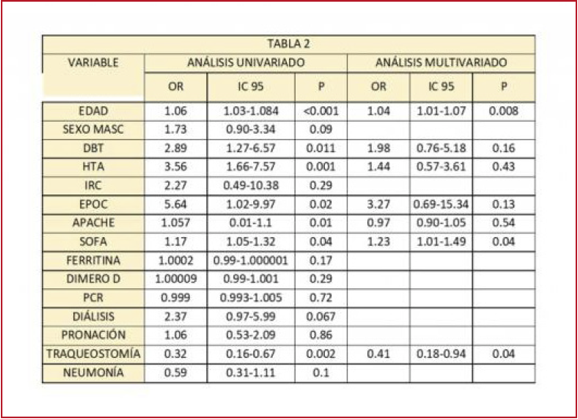 TABLA 2

| VARIABLE | ANÁLISIS UNIVARIADO | | | ANÁLISIS MULTIVARIADO | | |
|---|---|---|---|---|---|---|
| | OR | IC 95 | P | OR | IC 95 | P |
| EDAD | 1.06 | 1.03-1.084 | <0.001 | 1.04 | 1.01-1.07 | 0.008 |
| SEXO MASC | 1.73 | 0.90-3.34 | 0.09 | | | |
| DBT | 2.89 | 1.27-6.57 | 0.011 | 1.98 | 0.76-5.18 | 0.16 |
| HTA | 3.56 | 1.66-7.57 | 0.001 | 1.44 | 0.57-3.61 | 0.43 |
| IRC | 2.27 | 0.49-10.38 | 0.29 | | | |
| EPOC | 5.64 | 1.02-9.97 | 0.02 | 3.27 | 0.69-15.34 | 0.13 |
| APACHE | 1.057 | 0.01-1.1 | 0.01 | 0.97 | 0.90-1.05 | 0.54 |
| SOFA | 1.17 | 1.05-1.32 | 0.04 | 1.23 | 1.01-1.49 | 0.04 |
| FERRITINA | 1.0002 | 0.99-1.000001 | 0.17 | | | |
| DIMERO D | 1.00009 | 0.99-1.001 | 0.29 | | | |
| PCR | 0.999 | 0.993-1.005 | 0.72 | | | |
| DIÁLISIS | 2.37 | 0.97-5.99 | 0.067 | | | |
| PRONACIÓN | 1.06 | 0.53-2.09 | 0.86 | | | |
| TRAQUEOSTOMÍA | 0.32 | 0.16-0.67 | 0.002 | 0.41 | 0.18-0.94 | 0.04 |
| NEUMONÍA | 0.59 | 0.31-1.11 | 0.1 | | | |